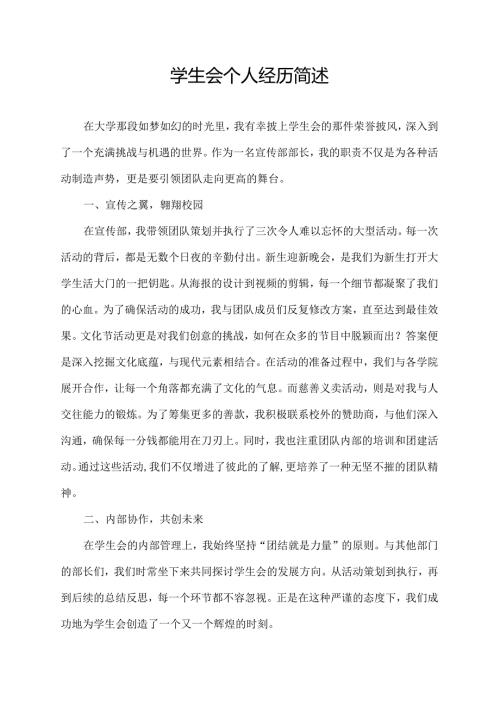 学生会个人经历简述

在大学那段如梦如幻的时光里，我有幸披上学生会的那件荣誉披风，深入到了一个充满挑战与机遇的世界。作为一名宣传部部长，我的职责不仅是为各种活动制造声势，更是要引领团队走向更高的舞台。

一、宣传之翼，翱翔校园

在宣传部，我带领团队策划并执行了三次令人难以忘怀的大型活动。每一次活动的背后，都是无数个日夜的辛勤付出。新生迎新晚会，是我们为新生打开大学生活大门的一把钥匙。从海报的设计到视频的剪辑，每一个细节都凝聚了我们的心血。为了确保活动的成功，我与团队成员们反复修改方案，直至达到最佳效果。文化节活动更是对我们创意的挑战，如何在众多的节目中脱颖而出？答案便是深入挖掘文化底蕴，与现代元素相结合。在活动的准备过程中，我们与各学院展开合作，让每一个角落都充满了文化的气息。而慈善义卖活动，则是对我与人交往能力的锻炼。为了筹集更多的善款，我积极联系校外的赞助商，与他们深入沟通，确保每一分钱都能用在刀刃上。同时，我也注重团队内部的培训和团建活动。通过这些活动，我们不仅增进了彼此的了解，更培养了一种无坚不摧的团队精神。

二、内部协作，共创未来

在学生会的内部管理上，我始终坚持“团结就是力量”的原则。与其他部门的部长们，我们时常坐下来共同探讨学生会的发展方向。从活动策划到执行，再到后续的总结反思，每一个环节都不容忽视。正是在这种严谨的态度下，我们成功地为学生会创造了一个又一个辉煌的时刻。